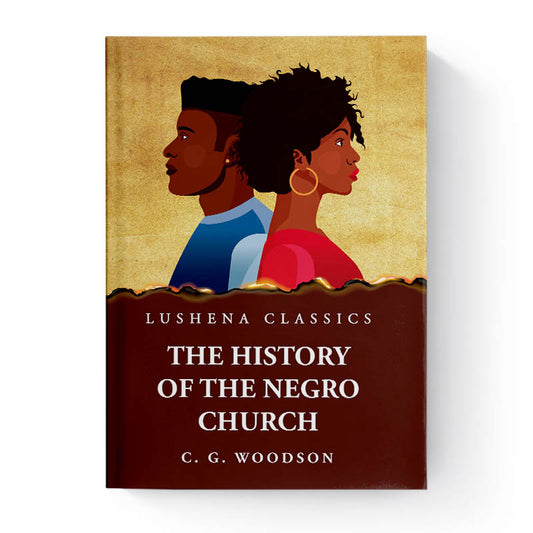 LUSHENA CLASSICS

THE HISTORY OF THE NEGRO CHURCH

C. G. WOODSON